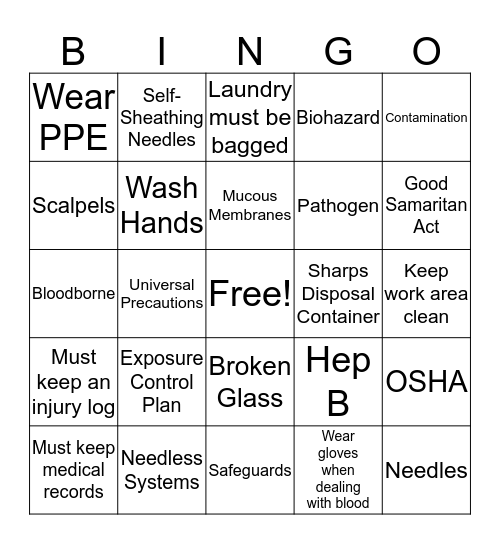 | B | I | N | G | O |
|---|---|---|---|---|
| Wear PPE | Self-Sheathing Needles | Laundry must be bagged | Biohazard | Contamination |
| Scalpels | Wash Hands | Mucous Membranes | Pathogen | Good Samaritan Act |
| Bloodborne | Universal Precautions | Free! | Sharps Disposal Container | Keep work area clean |
| Must keep an injury log | Exposure Control Plan | Broken Glass | Hep B | OSHA |
| Must keep medical records | Needless Systems | Safeguards | Wear gloves when dealing with blood | Needles |